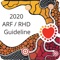 2020
ARF / RHD
Guideline